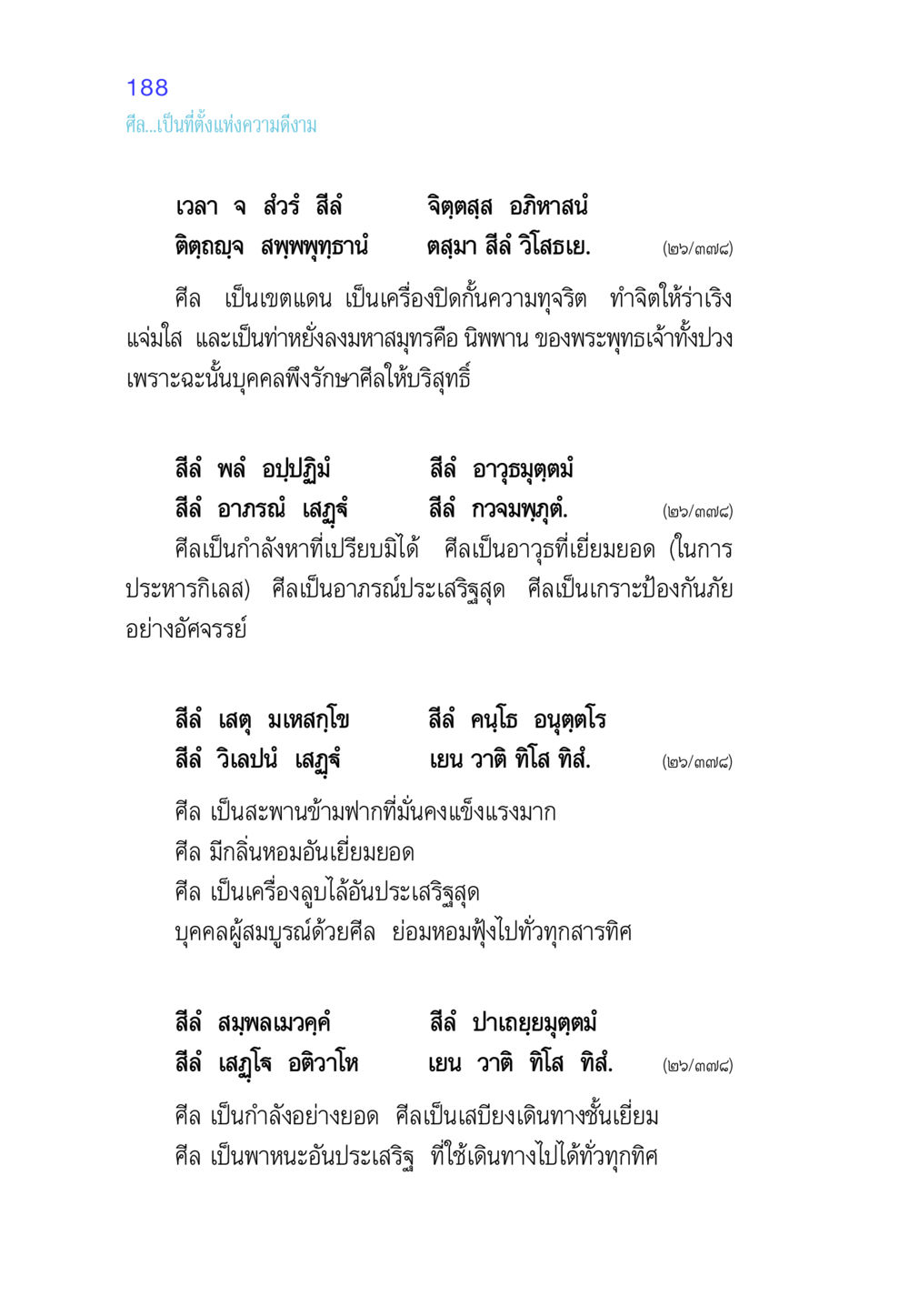 188
ศีล...เป็นที่ตั้งแห่งความดีงาม

เวลา จ สํวรํ สีลํ จิตฺตสฺส อภิหาสนํ
ติตฺถญฺจ สพฺพพุทฺธานํ ตสฺมา สีลํ วิโสธเย. (๒๖/๓๗๘)

ศีล เป็นเขตแดน เป็นเครื่องปิดกั้นความทุจริต ทำจิตให้ร่าเริงแจ่มใส และเป็นท่าหยั่งลงมหาสมุทรคือ นิพพาน ของพระพุทธเจ้าทั้งปวง เพราะฉะนั้นบุคคลพึงรักษาศีลให้บริสุทธิ์

สีลํ พลํ อปฺปฏิมํ สีลํ อาวุธมุตฺตมํ
สีลํ อาภรณํ เสฏฺฐํ สีลํ กวจมพฺภุตํ. (๒๖/๓๗๘)

ศีลเป็นกำลังหาที่เปรียบมิได้ ศีลเป็นอาวุธที่เยี่ยมยอด (ในการประหารกิเลส) ศีลเป็นอาภรณ์ประเสริฐสุด ศีลเป็นเกราะป้องกันภัยอย่างอัศจรรย์

สีลํ เสตุ มเหสกฺโข สีลํ คนฺโธ อนุตฺตโร
สีลํ วิเลปนํ เสฏฺฐํ เยน วาติ ทิโส ทิสํ. (๒๖/๓๗๘)

ศีล เป็นสะพานข้ามฟากที่มั่นคงแข็งแรงมาก
ศีล มีกลิ่นหอมอันเยี่ยมยอด
ศีล เป็นเครื่องลูบไล้อันประเสริฐสุด
บุคคลผู้สมบูรณ์ด้วยศีล ย่อมหอมฟุ้งไปทั่วทุกสารทิศ

สีลํ สมฺพลเมวคฺคํ สีลํ ปาเถยฺยมุตฺตมํ
สีลํ เสฏฺโฐ อติวาโห เยน วาติ ทิโส ทิสํ. (๒๖/๓๗๘)

ศีล เป็นกำลังอย่างยอด ศีลเป็นเสบียงเดินทางชั้นเยี่ยม
ศีล เป็นพาหนะอันประเสริฐ ที่ใช้เดินทางไปได้ทั่วทุกทิศ